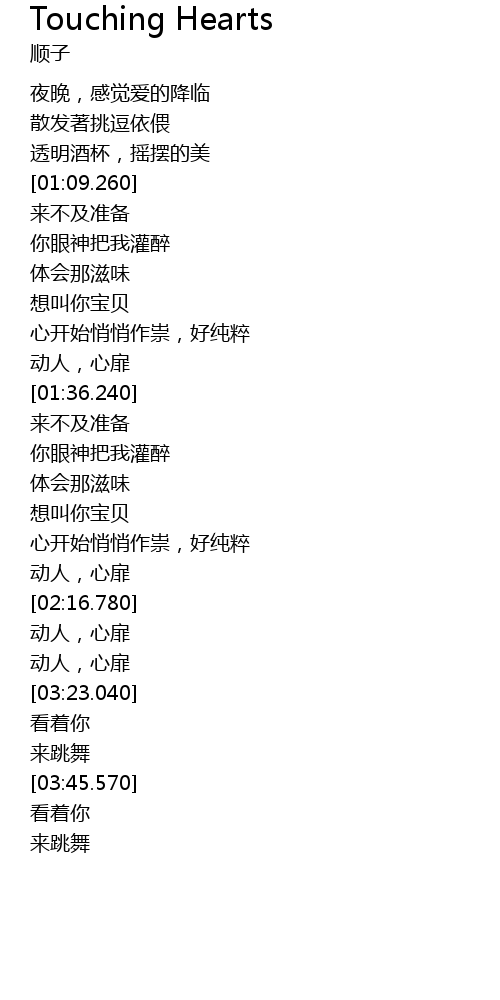 Touching Hearts
顺子

夜晚，感觉爱的降临
散发著挑逗依偎
透明酒杯，摇摆的美
[01:09.260]
来不及准备
你眼神把我灌醉
体会那滋味
想叫你宝贝
心开始悄悄作祟，好纯粹
动人，心扉
[01:36.240]
来不及准备
你眼神把我灌醉
体会那滋味
想叫你宝贝
心开始悄悄作祟，好纯粹
动人，心扉
[02:16.780]
动人，心扉
动人，心扉
[03:23.040]
看着你
来跳舞
[03:45.570]
看着你
来跳舞